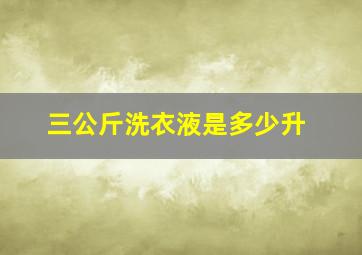 三公斤洗衣液是多少升